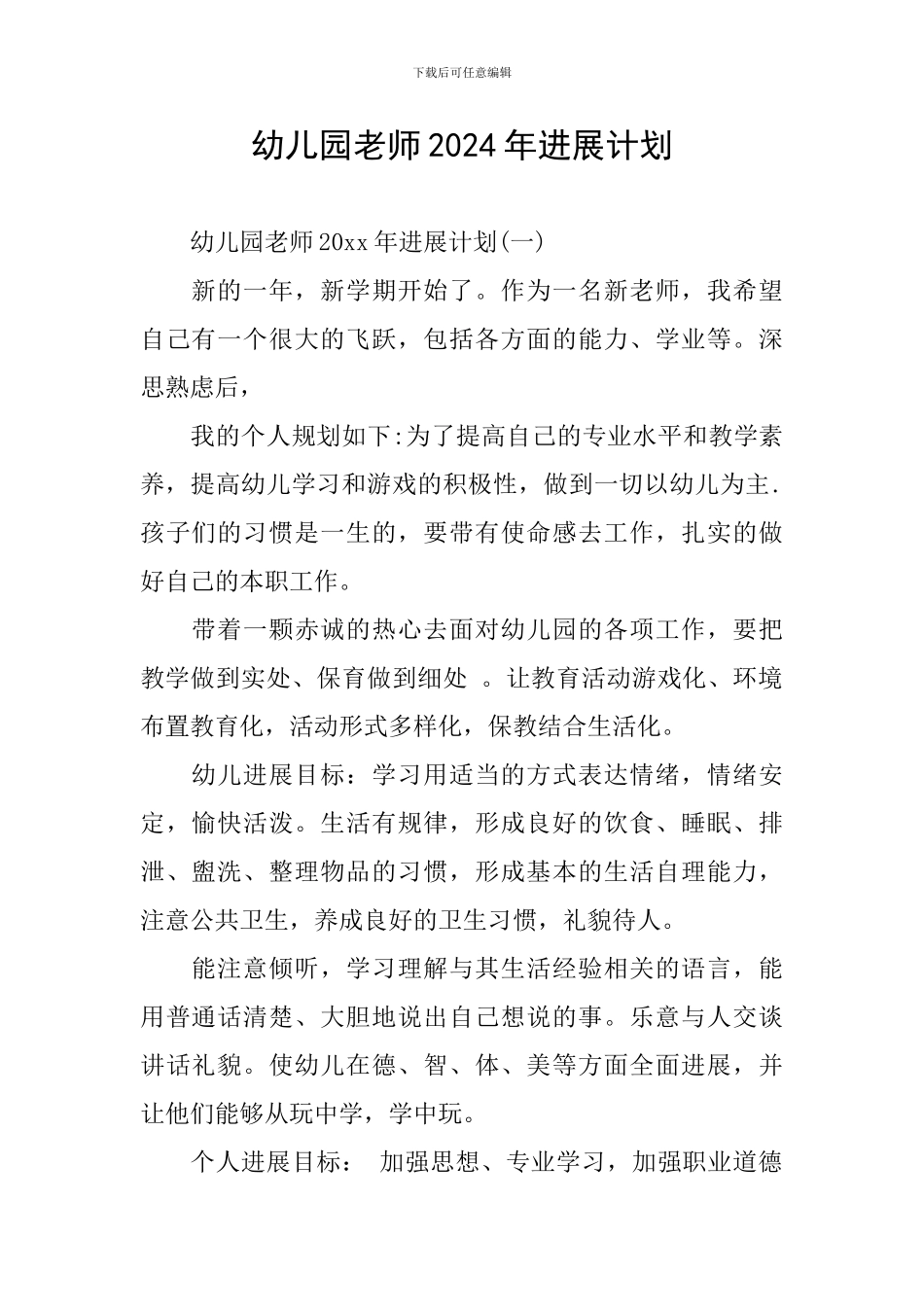 下载后可任意编辑

幼儿园老师2024年进展计划

幼儿园老师20xx年进展计划(一)

新的一年，新学期开始了。作为一名新老师，我希望自己有一个很大的飞跃，包括各方面的能力、学业等。深思熟虑后，

我的个人规划如下:为了提高自己的专业水平和教学素养，提高幼儿学习和游戏的积极性，做到一切以幼儿为主.孩子们的习惯是一生的，要带有使命感去工作，扎实的做好自己的本职工作。

带着一颗赤诚的热心去面对幼儿园的各项工作，要把教学做到实处、保育做到细处 。让教育活动游戏化、环境布置教育化，活动形式多样化，保教结合生活化。

幼儿进展目标：学习用适当的方式表达情绪，情绪安定，愉快活泼。生活有规律，形成良好的饮食、睡眠、排泄、盥洗、整理物品的习惯，形成基本的生活自理能力，注意公共卫生，养成良好的卫生习惯，礼貌待人。

能注意倾听，学习理解与其生活经验相关的语言，能用普通话清楚、大胆地说出自己想说的事。乐意与人交谈讲话礼貌。使幼儿在德、智、体、美等方面全面进展，并让他们能够从玩中学，学中玩。

个人进展目标： 加强思想、专业学习，加强职业道德